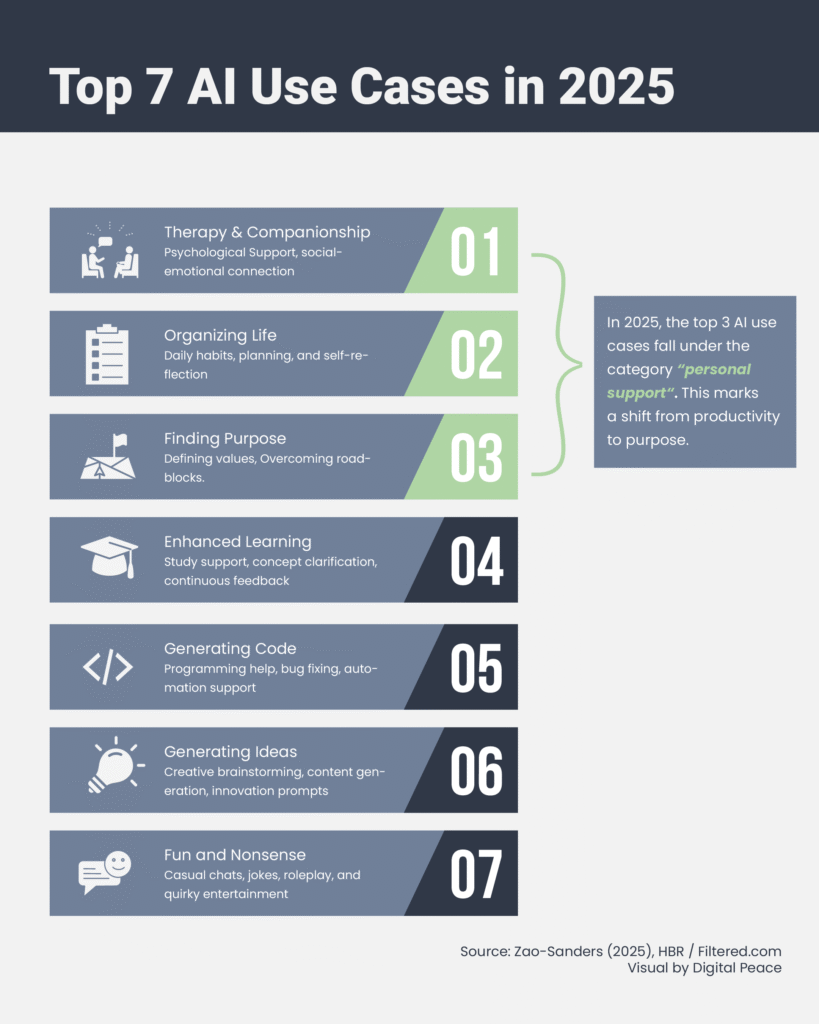 Top 7 AI Use Cases in 2025

Therapy & Companionship
Psychological Support, social-emotional connection
01

Organizing Life
Daily habits, planning, and self-reflection
02

Finding Purpose
Defining values, Overcoming roadblocks.
03

In 2025, the top 3 AI use cases fall under the category "personal support". This marks a shift from productivity to purpose.

Enhanced Learning
Study support, concept clarification, continuous feedback
04

Generating Code
Programming help, bug fixing, automation support
05

Generating Ideas
Creative brainstorming, content generation, innovation prompts
06

Fun and Nonsense
Casual chats, jokes, roleplay, and quirky entertainment
07

Source: Zao-Sanders (2025), HBR / Filtered.com
Visual by Digital Peace